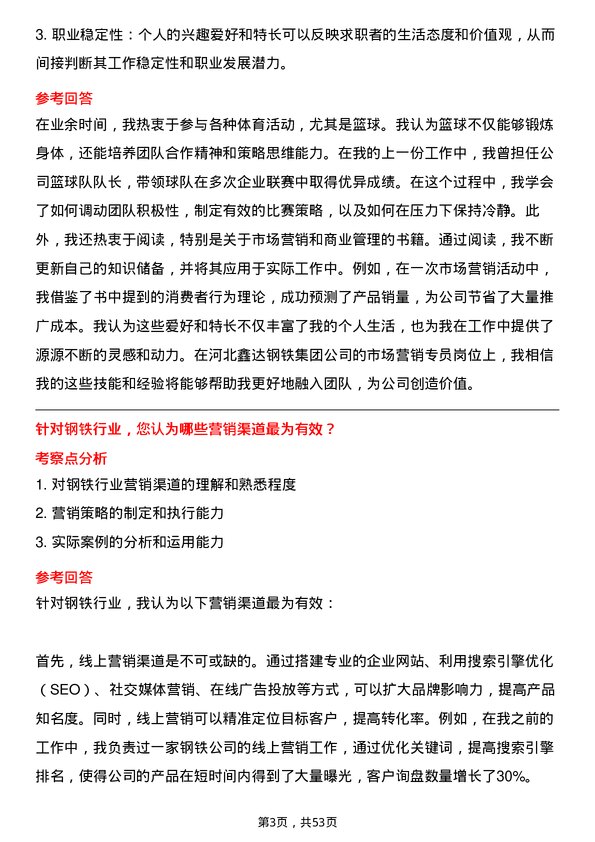 3. 职业稳定性：个人的兴趣爱好和特长可以反映求职者的生活态度和价值观，从而间接判断其工作稳定性和职业发展潜力。

参考回答

在业余时间，我热衷于参与各种体育活动，尤其是篮球。我认为篮球不仅能够锻炼身体，还能培养团队合作精神和策略思维能力。在我的上一份工作中，我曾担任公司篮球队队长，带领球队在多次企业联赛中取得优异成绩。在这个过程中，我学会了如何调动团队积极性，制定有效的比赛策略，以及如何在压力下保持冷静。此外，我还热衷于阅读，特别是关于市场营销和商业管理的书籍。通过阅读，我不断更新自己的知识储备，并将其应用于实际工作中。例如，在一次市场营销活动中，我借鉴了书中提到的消费者行为理论，成功预测了产品销量，为公司节省了大量推广成本。我认为这些爱好和特长不仅丰富了我的个人生活，也为我在工作中提供了源源不断的灵感和动力。在河北鑫达钢铁集团公司的市场营销专员岗位上，我相信我的这些技能和经验将能够帮助我更好地融入团队，为公司创造价值。

针对钢铁行业，您认为哪些营销渠道最为有效？

考察点分析

1. 对钢铁行业营销渠道的理解和熟悉程度

2. 营销策略的制定和执行能力

3. 实际案例的分析和运用能力

参考回答

针对钢铁行业，我认为以下营销渠道最为有效：

首先，线上营销渠道是不可或缺的。通过搭建专业的企业网站、利用搜索引擎优化（SEO）、社交媒体营销、在线广告投放等方式，可以扩大品牌影响力，提高产品知名度。同时，线上营销可以精准定位目标客户，提高转化率。例如，在我之前的工作中，我负责过一家钢铁公司的线上营销工作，通过优化关键词，提高搜索引擎排名，使得公司的产品在短时间内得到了大量曝光，客户询盘数量增长了30%。

第3页，共53页